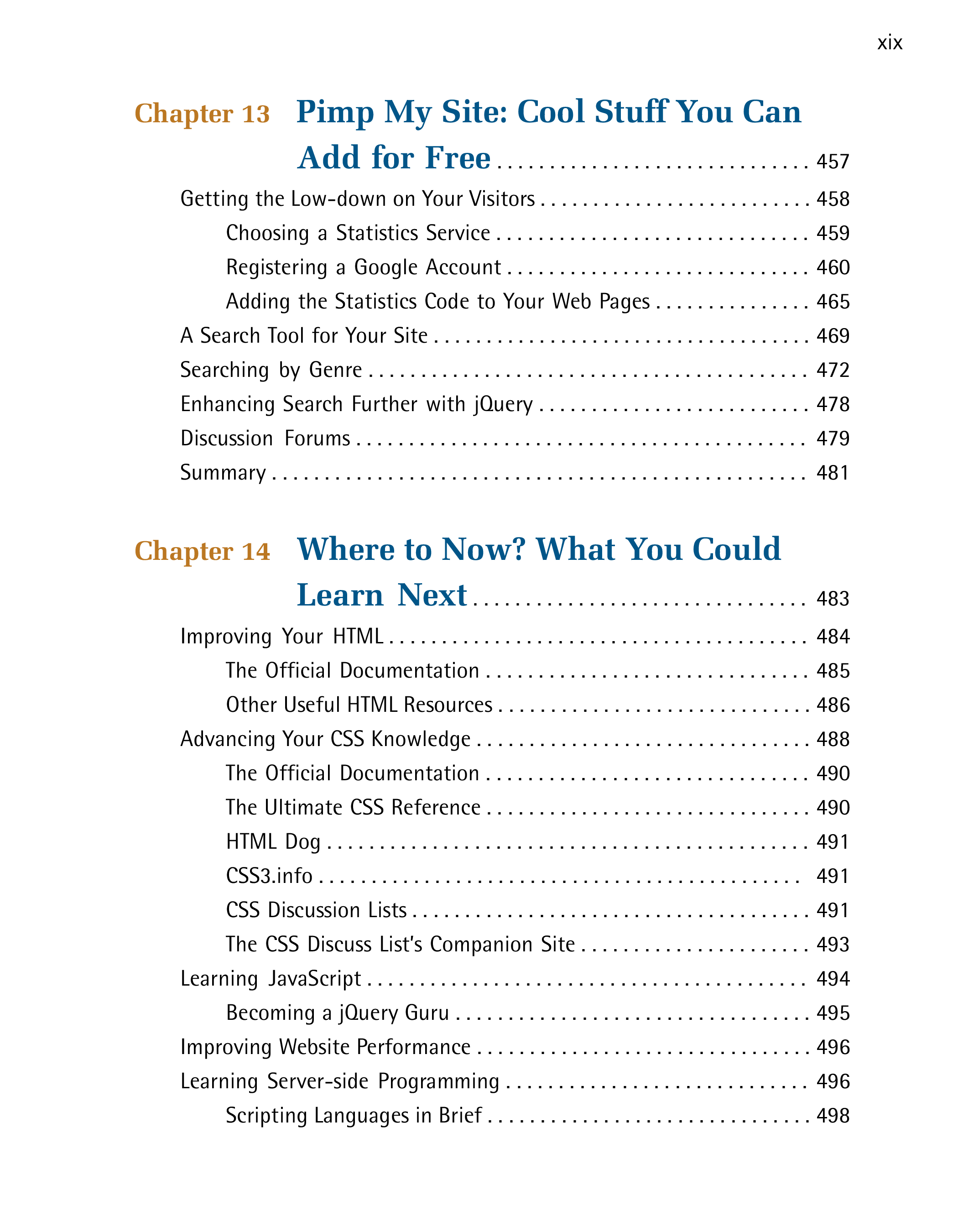 xix

Chapter 13 Pimp My Site: Cool Stuff You Can Add for Free 457

Getting the Low-down on Your Visitors 458

Choosing a Statistics Service 459

Registering a Google Account 460

Adding the Statistics Code to Your Web Pages 465

A Search Tool for Your Site 469

Searching by Genre 472

Enhancing Search Further with jQuery 478

Discussion Forums 479

Summary 481

Chapter 14 Where to Now? What You Could Learn Next 483

Improving Your HTML 484

The Official Documentation 485

Other Useful HTML Resources 486

Advancing Your CSS Knowledge 488

The Official Documentation 490

The Ultimate CSS Reference 490

HTML Dog 491

CSS3.info 491

CSS Discussion Lists 491

The CSS Discuss List's Companion Site 493

Learning JavaScript 494

Becoming a jQuery Guru 495

Improving Website Performance 496

Learning Server-side Programming 496

Scripting Languages in Brief 498